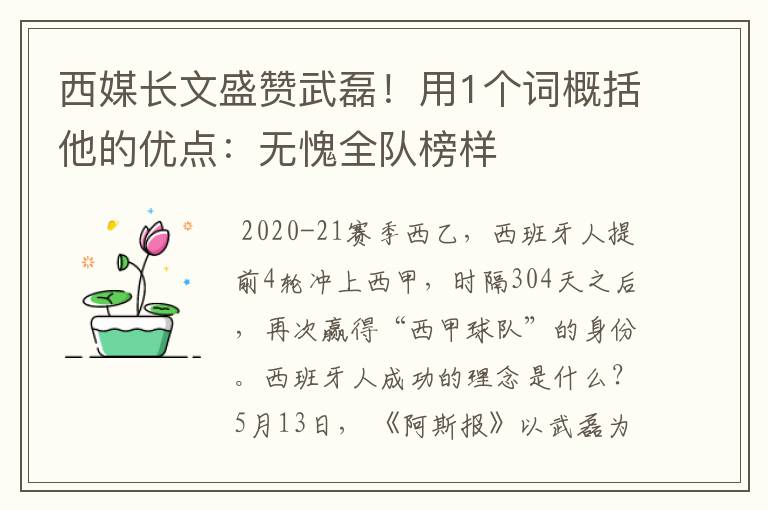 西媒长文盛赞武磊！用1个词概括他的优点：无愧全队榜样

2020-21赛季西乙，西班牙人提前4轮冲上西甲，时隔304天之后，再次赢得“西甲球队”的身份。西班牙人成功的理念是什么？5月13日，《阿斯报》以武磊为